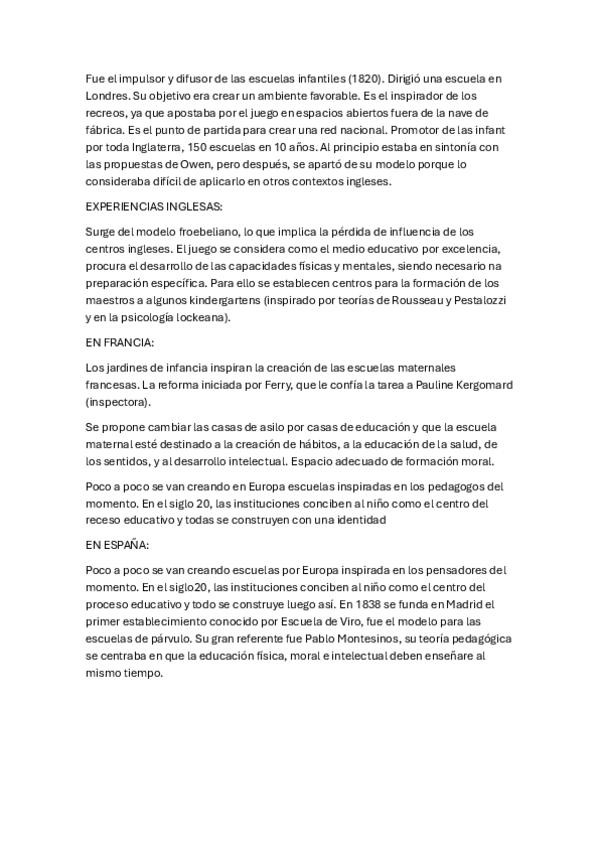 Fue el impulsor y difusor de las escuelas infantiles (1820). Dirigió una escuela en Londres. Su objetivo era crear un ambiente favorable. Es el inspirador de los recreos, ya que apostaba por el juego en espacios abiertos fuera de la nave de fábrica. Es el punto de partida para crear una red nacional. Promotor de las infant por toda Inglaterra, 150 escuelas en 10 años. Al principio estaba en sintonía con las propuestas de Owen, pero después, se apartó de su modelo porque lo consideraba difícil de aplicarlo en otros contextos ingleses.

EXPERIENCIAS INGLESAS:

Surge del modelo froebeliano, lo que implica la pérdida de influencia de los centros ingleses. El juego se considera como el medio educativo por excelencia, procura el desarrollo de las capacidades físicas y mentales, siendo necesario na preparación específica. Para ello se establecen centros para la formación de los maestros a algunos kindergartens (inspirado por teorías de Rousseau y Pestalozzi y en la psicología lockeana).

EN FRANCIA:

Los jardines de infancia inspiran la creación de las escuelas maternales francesas. La reforma iniciada por Ferry, que le confía la tarea a Pauline Kergomard (inspectora).

Se propone cambiar las casas de asilo por casas de educación y que la escuela maternal esté destinado a la creación de hábitos, a la educación de la salud, de los sentidos, y al desarrollo intelectual. Espacio adecuado de formación moral.

Poco a poco se van creando en Europa escuelas inspiradas en los pedagogos del momento. En el siglo 20, las instituciones conciben al niño como el centro del receso educativo y todas se construyen con una identidad

EN ESPAÑA:

Poco a poco se van creando escuelas por Europa inspirada en los pensadores del momento. En el siglo20, las instituciones conciben al niño como el centro del proceso educativo y todo se construye luego así. En 1838 se funda en Madrid el primer establecimiento conocido por Escuela de Viro, fue el modelo para las escuelas de párvulo. Su gran referente fue Pablo Montesinos, su teoría pedagógica se centraba en que la educación física, moral e intelectual deben enseñare al mismo tiempo.